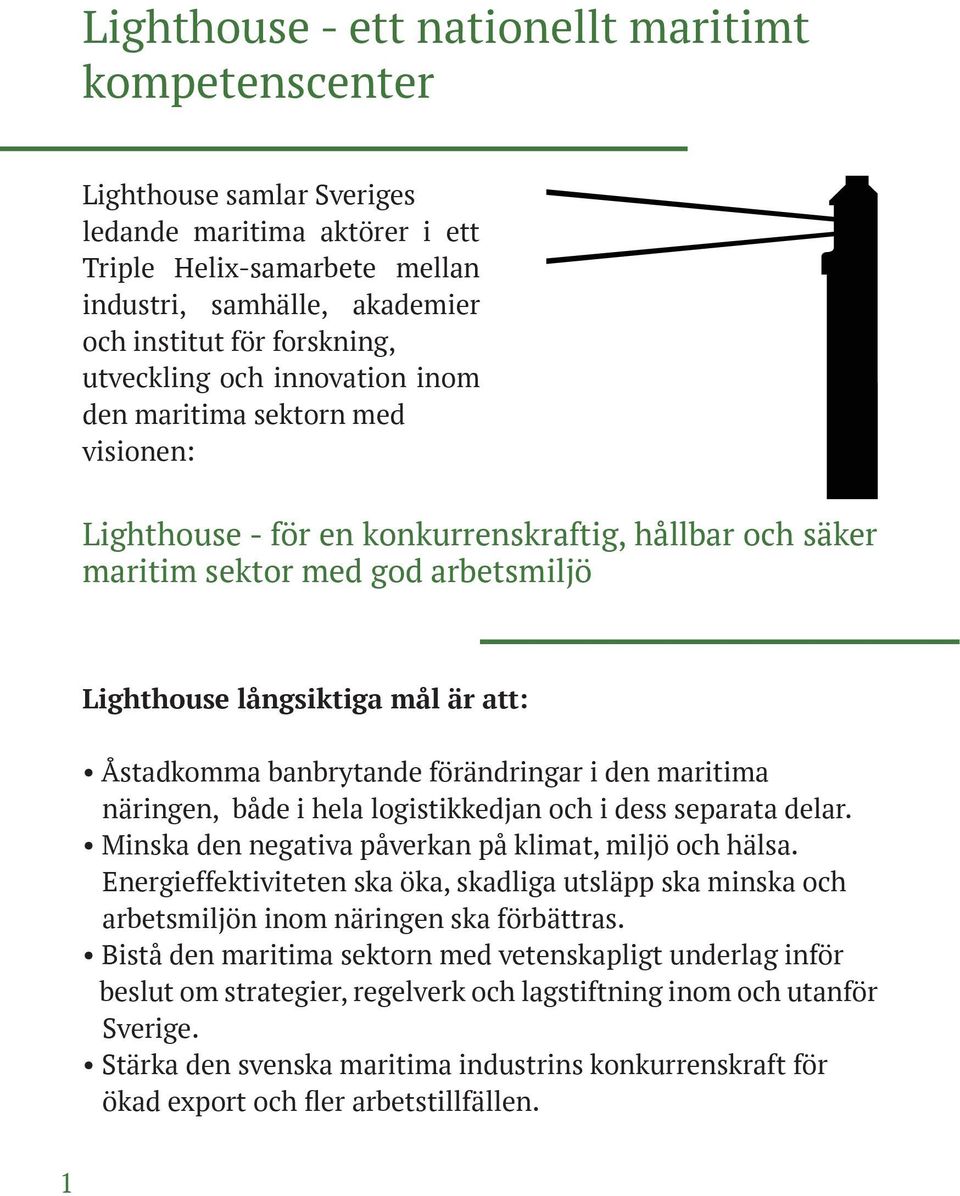 Lighthouse - ett nationellt maritimt kompetenscenter

Lighthouse samlar Sveriges ledande maritima aktörer i ett Triple Helix-samarbete mellan industri, samhälle, akademier och institut för forskning, utveckling och innovation inom den maritima sektorn med visionen:

Lighthouse - för en konkurrenskraftig, hållbar och säker maritim sektor med god arbetsmiljö

Lighthouse långsiktiga mål är att:

• Åstadkomma banbrytande förändringar i den maritima näringen, både i hela logistikkedjan och i dess separata delar.
• Minska den negativa påverkan på klimat, miljö och hälsa. Energieffektiviteten ska öka, skadliga utsläpp ska minska och arbetsmiljön inom näringen ska förbättras.
• Bistå den maritima sektorn med vetenskapligt underlag inför beslut om strategier, regelverk och lagstiftning inom och utanför Sverige.
• Stärka den svenska maritima industrins konkurrenskraft för ökad export och fler arbetstillfällen.

1